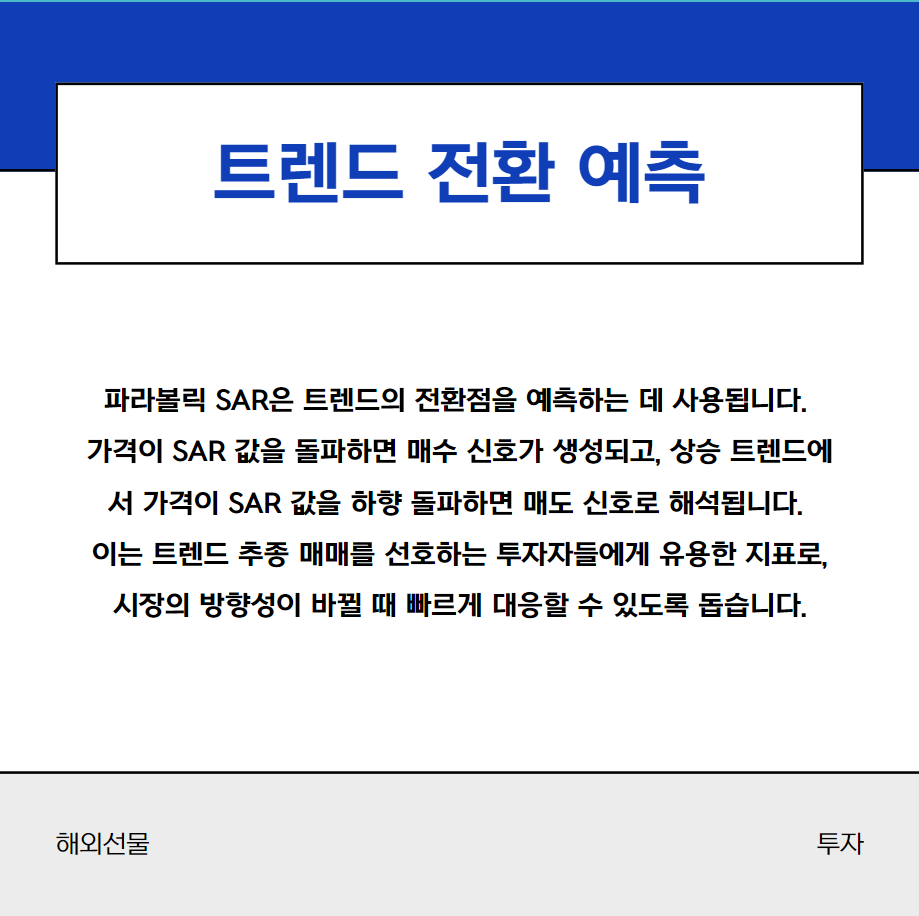 트렌드 전환 예측

파라볼릭 SAR은 트렌드의 전환점을 예측하는 데 사용됩니다. 가격이 SAR 값을 돌파하면 매수 신호가 생성되고, 상승 트렌드에서 가격이 SAR 값을 하향 돌파하면 매도 신호로 해석됩니다. 이는 트렌드 추종 매매를 선호하는 투자자들에게 유용한 지표로, 시장의 방향성이 바뀔 때 빠르게 대응할 수 있도록 돕습니다.

해외선물

투자